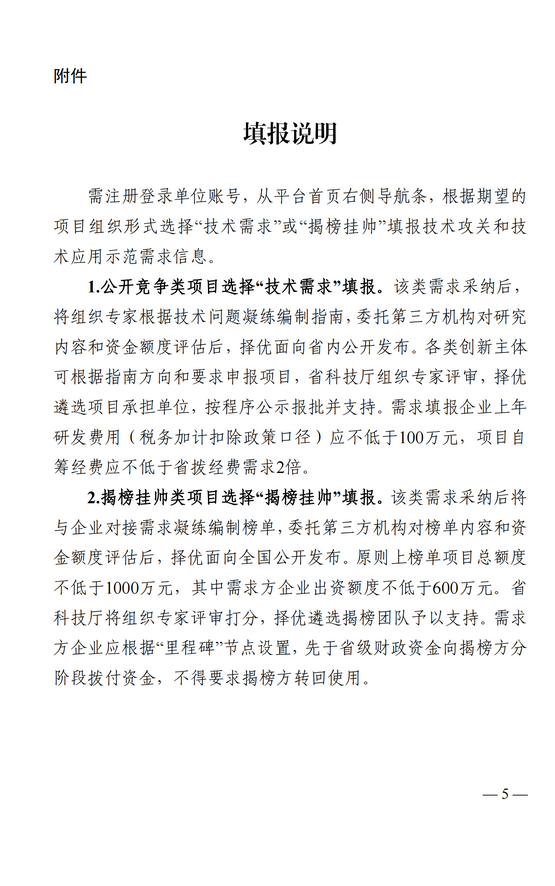 附件

填报说明

需注册登录单位账号，从平台首页右侧导航条，根据期望的项目组织形式选择“技术需求”或“揭榜挂帅”填报技术攻关和技术应用示范需求信息。

1.公开竞争类项目选择“技术需求”填报。该类需求采纳后，将组织专家根据技术问题凝练编制指南，委托第三方机构对研究内容和资金额度评估后，择优面向省内公开发布。各类创新主体可根据指南方向和要求申报项目，省科技厅组织专家评审，择优遴选项目承担单位，按程序公示报批并支持。需求填报企业上年研发费用（税务加计扣除政策口径）应不低于100万元，项目自筹经费应不低于省拨经费需求2倍。

2.揭榜挂帅类项目选择“揭榜挂帅”填报。该类需求采纳后将与企业对接需求凝练编制榜单，委托第三方机构对榜单内容和资金额度评估后，择优面向全国公开发布。原则上榜单项目总额度不低于1000万元，其中需求方企业出资额度不低于600万元。省科技厅将组织专家评审打分，择优遴选揭榜团队予以支持。需求方企业应根据“里程碑”节点设置，先于省级财政资金向揭榜方分阶段拨付资金，不得要求揭榜方转回使用。

— 5 —